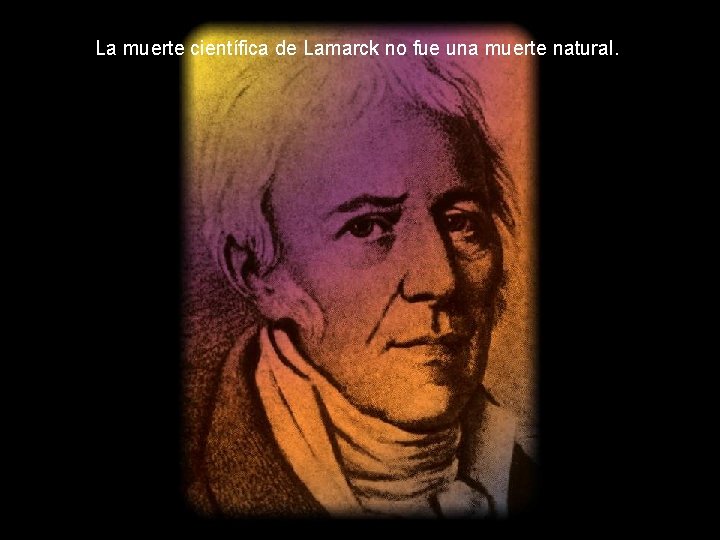 La muerte científica de Lamarck no fue una muerte natural.